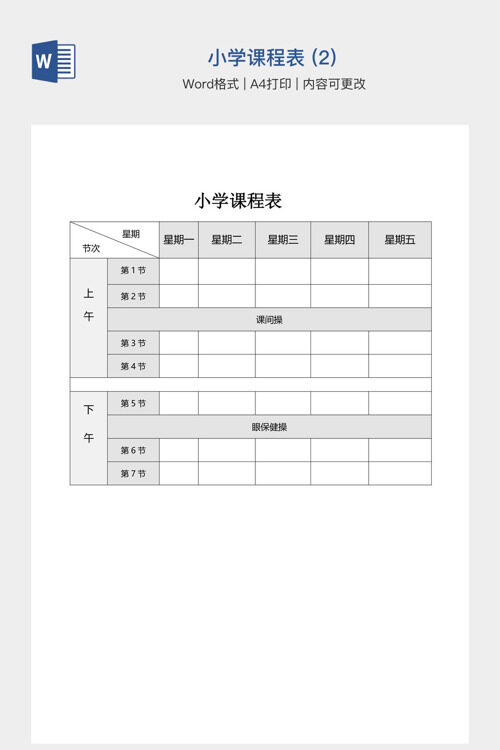 W

小学课程表 (2)

Word格式 | A4打印 | 内容可更改

小学课程表

| 星期 节次 | | 星期一 | 星期二 | 星期三 | 星期四 | 星期五 |
|---|---|---|---|---|---|---|
| 上午 | 第 1 节 | | | | | |
| | 第 2 节 | | | | | |
| | 课间操 | | | | | |
| | 第 3 节 | | | | | |
| | 第 4 节 | | | | | |
| | | | | | | |
| 下午 | 第 5 节 | | | | | |
| | 眼保健操 | | | | | |
| | 第 6 节 | | | | | |
| | 第 7 节 | | | | | |